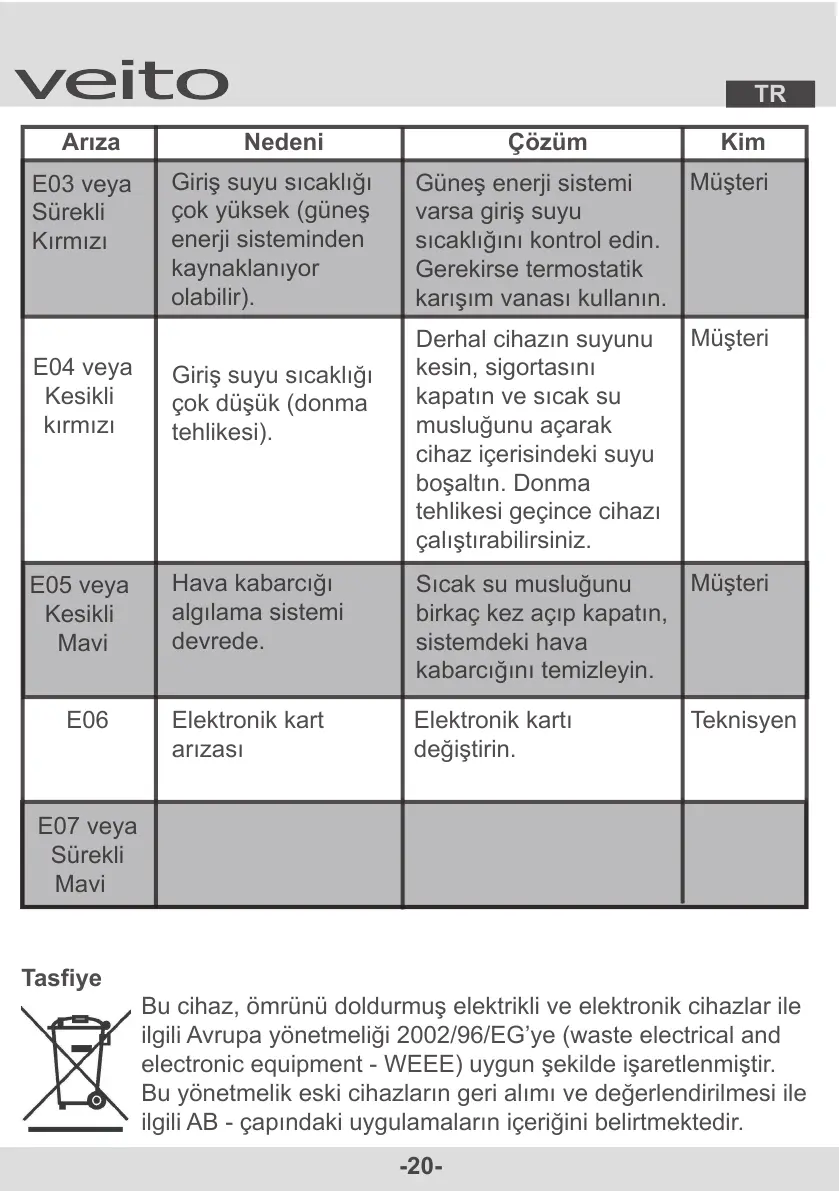 veito

TR

| Arıza | Nedeni | Çözüm | Kim |
|---|---|---|---|
| E03 veya Sürekli Kırmızı | Giriş suyu sıcaklığı çok yüksek (güneş enerji sisteminden kaynaklanıyor olabilir). | Güneş enerji sistemi varsa giriş suyu sıcaklığını kontrol edin. Gerekirse termostatik karışım vanası kullanın. | Müşteri |
| E04 veya Kesikli kırmızı | Giriş suyu sıcaklığı çok düşük (donma tehlikesi). | Derhal cihazın suyunu kesin, sigortasını kapatın ve sıcak su musluğunu açarak cihaz içerisindeki suyu boşaltın. Donma tehlikesi geçince cihazı çalıştırabilirsiniz. | Müşteri |
| E05 veya Kesikli Mavi | Hava kabarcığı algılama sistemi devrede. | Sıcak su musluğunu birkaç kez açıp kapatın, sistemdeki hava kabarcığını temizleyin. | Müşteri |
| E06 | Elektronik kart arızası | Elektronik kartı değiştirin. | Teknisyen |
| E07 veya Sürekli Mavi | | | |

Tasfiye

Bu cihaz, ömrünü doldurmuş elektrikli ve elektronik cihazlar ile ilgili Avrupa yönetmeliği 2002/96/EG'ye (waste electrical and electronic equipment - WEEE) uygun şekilde işaretlenmiştir. Bu yönetmelik eski cihazların geri alımı ve değerlendirilmesi ile ilgili AB - çapındaki uygulamaların içeriğini belirtmektedir.

-20-